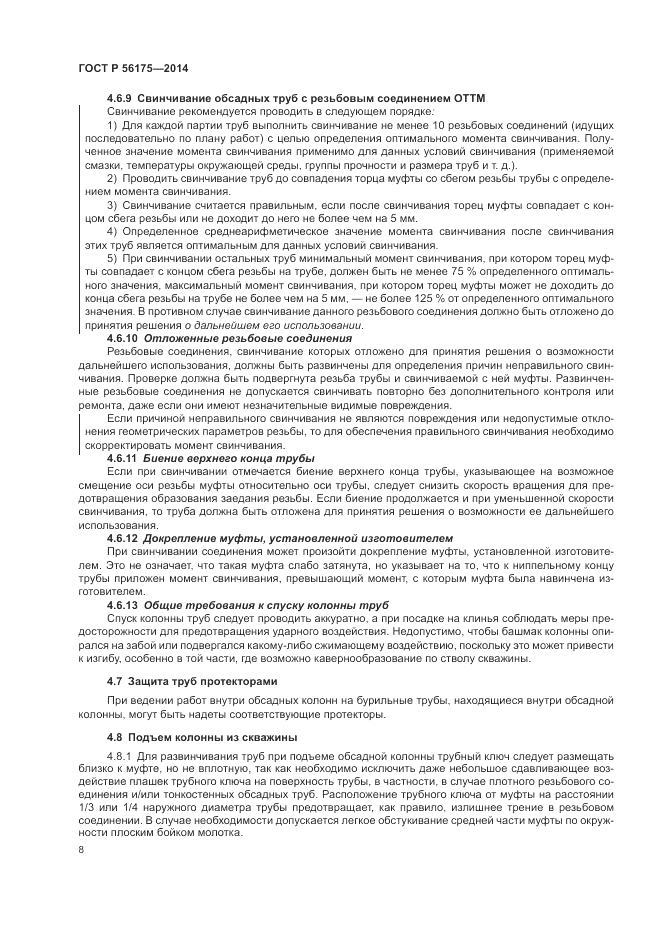 ГОСТ Р 56175—2014

4.6.9 Свинчивание обсадных труб с резьбовым соединением ОТТМ

Свинчивание рекомендуется проводить в следующем порядке:

1) Для каждой партии труб выполнить свинчивание не менее 10 резьбовых соединений (идущих последовательно по плану работ) с целью определения оптимального момента свинчивания. Полученное значение момента свинчивания применимо для данных условий свинчивания (применяемой смазки, температуры окружающей среды, группы прочности и размера труб и т. д.).

2) Проводить свинчивание труб до совпадения торца муфты со сбегом резьбы трубы с определением момента свинчивания.

3) Свинчивание считается правильным, если после свинчивания торец муфты совпадает с концом сбега резьбы или не доходит до него не более чем на 5 мм.

4) Определенное среднеарифметическое значение момента свинчивания после свинчивания этих труб является оптимальным для данных условий свинчивания.

5) При свинчивании остальных труб минимальный момент свинчивания, при котором торец муфты совпадает с концом сбега резьбы на трубе, должен быть не менее 75 % определенного оптимального значения, максимальный момент свинчивания, при котором торец муфты может не доходить до конца сбега резьбы на трубе не более чем на 5 мм, — не более 125 % от определенного оптимального значения. В противном случае свинчивание данного резьбового соединения должно быть отложено до принятия решения о дальнейшем его использовании.

4.6.10 Отложенные резьбовые соединения

Резьбовые соединения, свинчивание которых отложено для принятия решения о возможности дальнейшего использования, должны быть развинчены для определения причин неправильного свинчивания. Проверке должна быть подвергнута резьба трубы и свинчиваемой с ней муфты. Развинченные резьбовые соединения не допускается свинчивать повторно без дополнительного контроля или ремонта, даже если они имеют незначительные видимые повреждения.

Если причиной неправильного свинчивания не являются повреждения или недопустимые отклонения геометрических параметров резьбы, то для обеспечения правильного свинчивания необходимо скорректировать момент свинчивания.

4.6.11 Биение верхнего конца трубы

Если при свинчивании отмечается биение верхнего конца трубы, указывающее на возможное смещение оси резьбы муфты относительно оси трубы, следует снизить скорость вращения для предотвращения образования заедания резьбы. Если биение продолжается и при уменьшенной скорости свинчивания, то труба должна быть отложена для принятия решения о возможности ее дальнейшего использования.

4.6.12 Докрепление муфты, установленной изготовителем

При свинчивании соединения может произойти докрепление муфты, установленной изготовителем. Это не означает, что такая муфта слабо затянута, но указывает на то, что к ниппельному концу трубы приложен момент свинчивания, превышающий момент, с которым муфта была навинчена изготовителем.

4.6.13 Общие требования к спуску колонны труб

Спуск колонны труб следует проводить аккуратно, а при посадке на клинья соблюдать меры предосторожности для предотвращения ударного воздействия. Недопустимо, чтобы башмак колонны опирался на забой или подвергался какому-либо сжимающему воздействию, поскольку это может привести к изгибу, особенно в той части, где возможно кавернообразование по стволу скважины.

4.7 Защита труб протекторами

При ведении работ внутри обсадных колонн на бурильные трубы, находящиеся внутри обсадной колонны, могут быть надеты соответствующие протекторы.

4.8 Подъем колонны из скважины

4.8.1 Для развинчивания труб при подъеме обсадной колонны трубный ключ следует размещать близко к муфте, но не вплотную, так как необходимо исключить даже небольшое сдавливающее воздействие плашек трубного ключа на поверхность трубы, в частности, в случае плотного резьбового соединения и/или тонкостенных обсадных труб. Расположение трубного ключа от муфты на расстоянии 1/3 или 1/4 наружного диаметра трубы предотвращает, как правило, излишнее трение в резьбовом соединении. В случае необходимости допускается легкое обстукивание средней части муфты по окружности плоским бойком молотка.

8